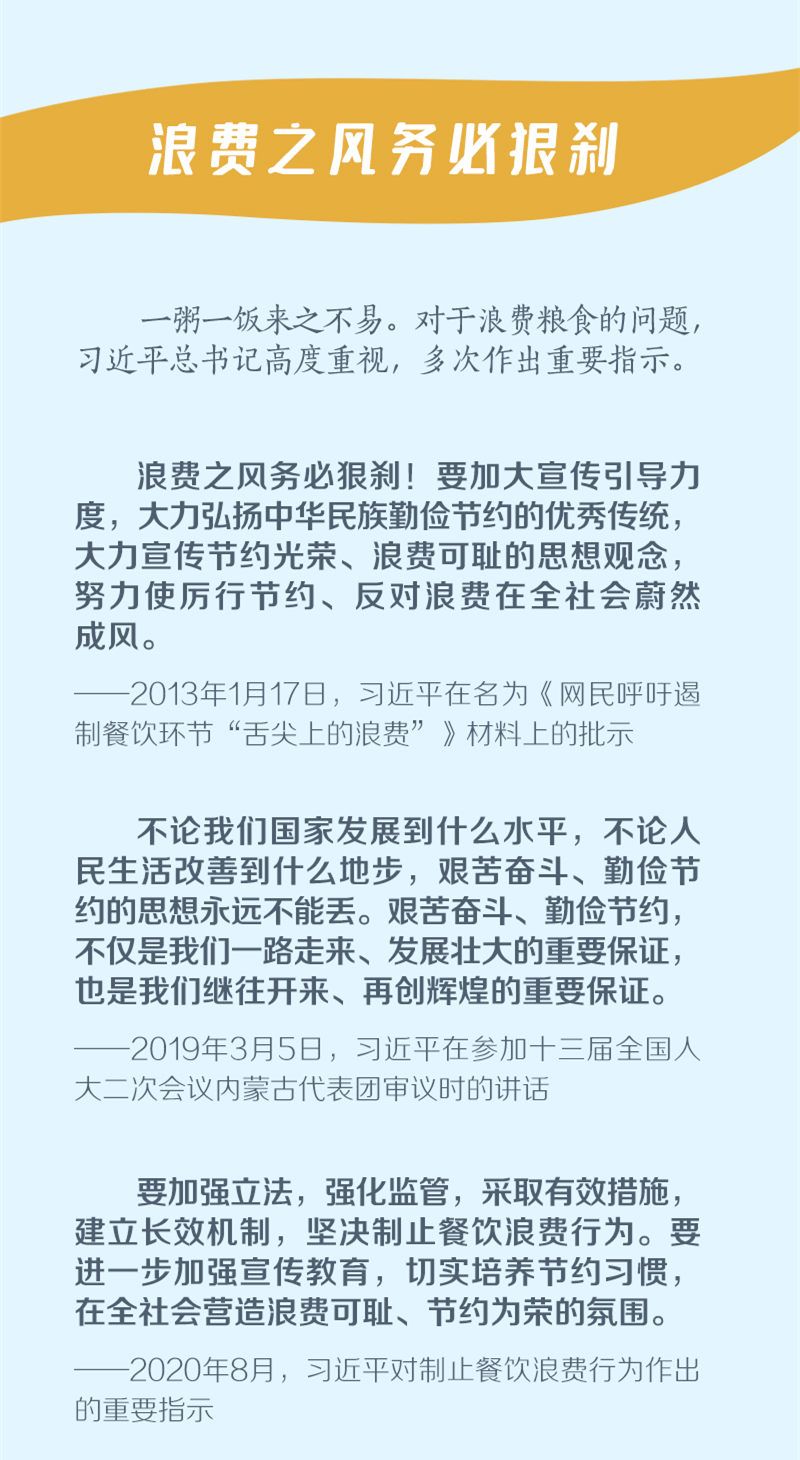 浪费之风务必狠刹

一粥一饭来之不易。对于浪费粮食的问题，习近平总书记高度重视，多次作出重要指示。

浪费之风务必狠刹！要加大宣传引导力度，大力弘扬中华民族勤俭节约的优秀传统，大力宣传节约光荣、浪费可耻的思想观念，努力使厉行节约、反对浪费在全社会蔚然成风。

——2013年1月17日，习近平在名为《网民呼吁遏制餐饮环节“舌尖上的浪费”》材料上的批示

不论我们国家发展到什么水平，不论人民生活改善到什么地步，艰苦奋斗、勤俭节约的思想永远不能丢。艰苦奋斗、勤俭节约，不仅是我们一路走来、发展壮大的重要保证，也是我们继往开来、再创辉煌的重要保证。

——2019年3月5日，习近平在参加十三届全国人大二次会议内蒙古代表团审议时的讲话

要加强立法，强化监管，采取有效措施，建立长效机制，坚决制止餐饮浪费行为。要进一步加强宣传教育，切实培养节约习惯，在全社会营造浪费可耻、节约为荣的氛围。

——2020年8月，习近平对制止餐饮浪费行为作出的重要指示